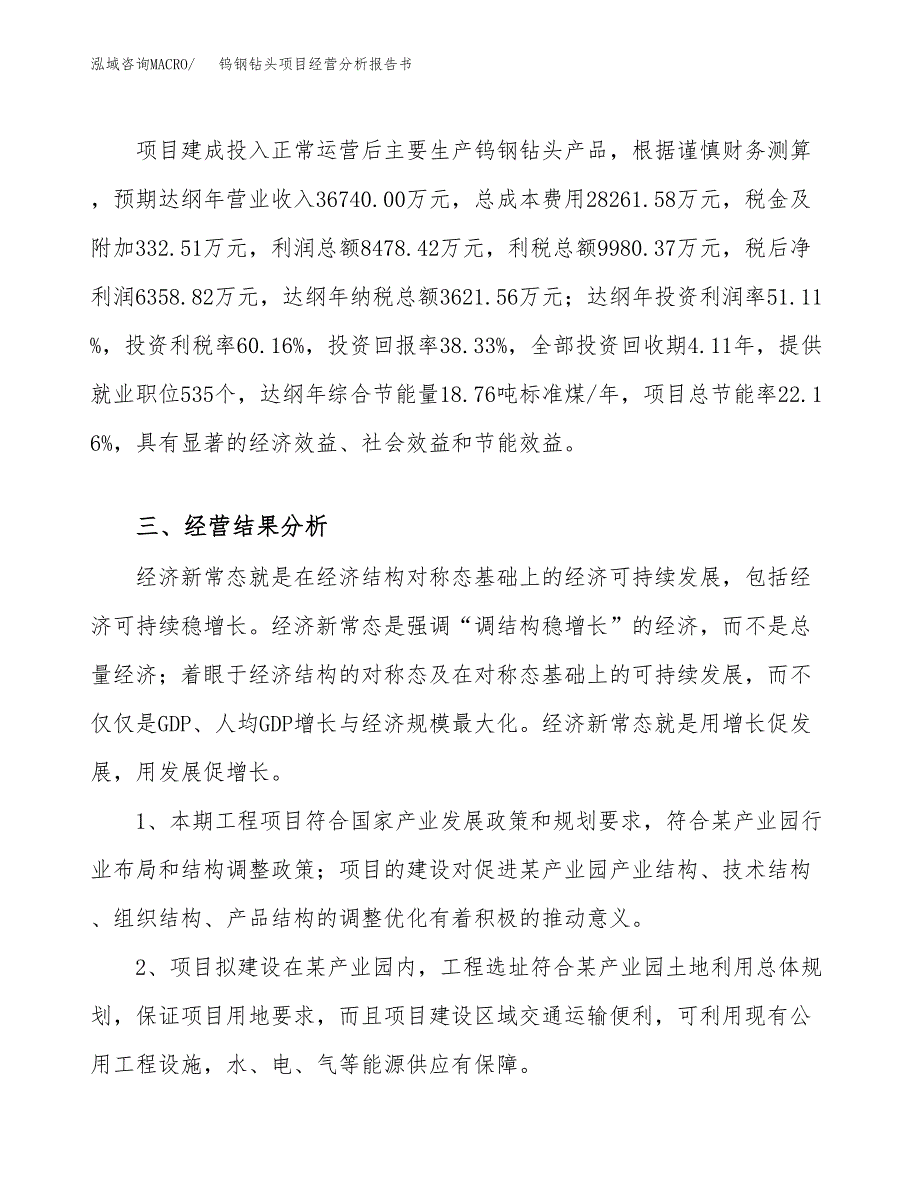 泓域咨询MACRO/　　钨钢钻头项目经营分析报告书

项目建成投入正常运营后主要生产钨钢钻头产品，根据谨慎财务测算，预期达纲年营业收入36740.00万元，总成本费用28261.58万元，税金及附加332.51万元，利润总额8478.42万元，利税总额9980.37万元，税后净利润6358.82万元，达纲年纳税总额3621.56万元；达纲年投资利润率51.11%，投资利税率60.16%，投资回报率38.33%，全部投资回收期4.11年，提供就业职位535个，达纲年综合节能量18.76吨标准煤/年，项目总节能率22.16%，具有显著的经济效益、社会效益和节能效益。

三、经营结果分析

经济新常态就是在经济结构对称态基础上的经济可持续发展，包括经济可持续稳增长。经济新常态是强调“调结构稳增长”的经济，而不是总量经济；着眼于经济结构的对称态及在对称态基础上的可持续发展，而不仅仅是GDP、人均GDP增长与经济规模最大化。经济新常态就是用增长促发展，用发展促增长。

1、本期工程项目符合国家产业发展政策和规划要求，符合某产业园行业布局和结构调整政策；项目的建设对促进某产业园产业结构、技术结构、组织结构、产品结构的调整优化有着积极的推动意义。

2、项目拟建设在某产业园内，工程选址符合某产业园土地利用总体规划，保证项目用地要求，而且项目建设区域交通运输便利，可利用现有公用工程设施，水、电、气等能源供应有保障。